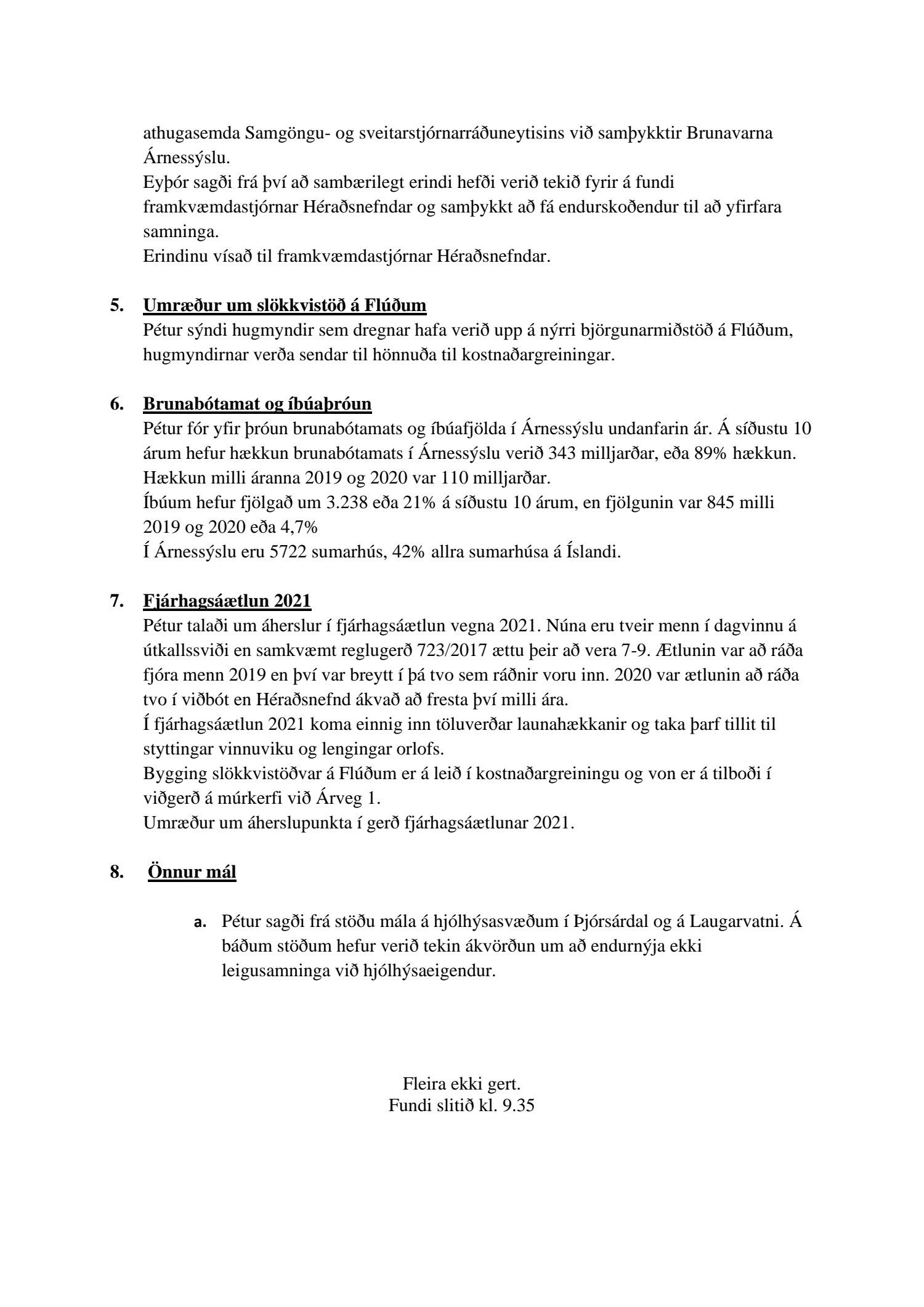 athugasemda Samgöngu- og sveitarstjórnarráðuneytisins við samþykktir Brunavarna Árnessýslu.
Eyþór sagði frá því að sambærilegt erindi hefði verið tekið fyrir á fundi framkvæmdastjórnar Héraðsnefndar og samþykkt að fá endurskoðendur til að yfirfara samninga.
Erindinu vísað til framkvæmdastjórnar Héraðsnefndar.

5. Umræður um slökkvistöð á Flúðum
Pétur sýndi hugmyndir sem dregnar hafa verið upp á nýrri björgunarmiðstöð á Flúðum, hugmyndirnar verða sendar til hönnuða til kostnaðargreiningar.

6. Brunabótamat og íbúaþróun
Pétur fór yfir þróun brunabótamats og íbúafjölda í Árnessýslu undanfarin ár. Á síðustu 10 árum hefur hækkun brunabótamats í Árnessýslu verið 343 milljarðar, eða 89% hækkun. Hækkun milli áranna 2019 og 2020 var 110 milljarðar.
Íbúum hefur fjölgað um 3.238 eða 21% á síðustu 10 árum, en fjölgunin var 845 milli 2019 og 2020 eða 4,7%
Í Árnessýslu eru 5722 sumarhús, 42% allra sumarhúsa á Íslandi.

7. Fjárhagsáætlun 2021
Pétur talaði um áherslur í fjárhagsáætlun vegna 2021. Núna eru tveir menn í dagvinnu á útkallssviði en samkvæmt reglugerð 723/2017 ættu þeir að vera 7-9. Ætlunin var að ráða fjóra menn 2019 en því var breytt í þá tvo sem ráðnir voru inn. 2020 var ætlunin að ráða tvo í viðbót en Héraðsnefnd ákvað að fresta því milli ára.
Í fjárhagsáætlun 2021 koma einnig inn töluverðar launahækkanir og taka þarf tillit til styttingar vinnuviku og lengingar orlofs.
Bygging slökkvistöðvar á Flúðum er á leið í kostnaðargreiningu og von er á tilboði í viðgerð á múrkerfi við Árveg 1.
Umræður um áherslupunkta í gerð fjárhagsáætlunar 2021.

8. Önnur mál

a. Pétur sagði frá stöðu mála á hjólhýsasvæðum í Þjórsárdal og á Laugarvatni. Á báðum stöðum hefur verið tekin ákvörðun um að endurnýja ekki leigusamninga við hjólhýsaeigendur.

Fleira ekki gert.
Fundi slitið kl. 9.35